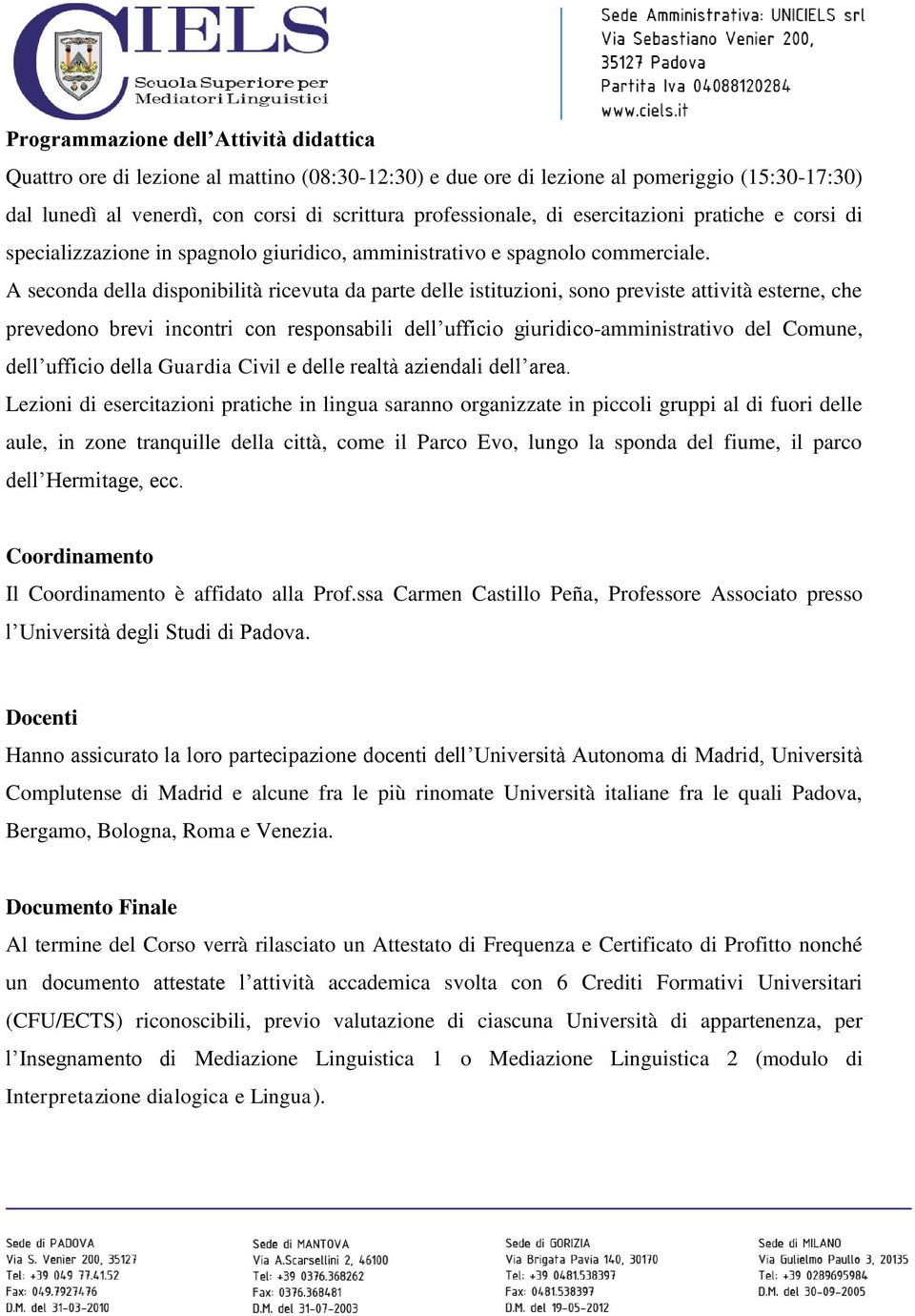 CIELS
Scuola Superiore per Mediatori Linguistici

Sede Amministrativa: UNICIELS srl
Via Sebastiano Venier 200,
35127 Padova
Partita Iva 04088120284
www.ciels.it

Programmazione dell'Attività didattica
Quattro ore di lezione al mattino (08:30-12:30) e due ore di lezione al pomeriggio (15:30-17:30) dal lunedì al venerdì, con corsi di scrittura professionale, di esercitazioni pratiche e corsi di specializzazione in spagnolo giuridico, amministrativo e spagnolo commerciale.
A seconda della disponibilità ricevuta da parte delle istituzioni, sono previste attività esterne, che prevedono brevi incontri con responsabili dell'ufficio giuridico-amministrativo del Comune, dell'ufficio della Guardia Civil e delle realtà aziendali dell'area.
Lezioni di esercitazioni pratiche in lingua saranno organizzate in piccoli gruppi al di fuori delle aule, in zone tranquille della città, come il Parco Evo, lungo la sponda del fiume, il parco dell'Hermitage, ecc.

Coordinamento
Il Coordinamento è affidato alla Prof.ssa Carmen Castillo Peña, Professore Associato presso l'Università degli Studi di Padova.

Docenti
Hanno assicurato la loro partecipazione docenti dell'Università Autonoma di Madrid, Università Complutense di Madrid e alcune fra le più rinomate Università italiane fra le quali Padova, Bergamo, Bologna, Roma e Venezia.

Documento Finale
Al termine del Corso verrà rilasciato un Attestato di Frequenza e Certificato di Profitto nonché un documento attestate l'attività accademica svolta con 6 Crediti Formativi Universitari (CFU/ECTS) riconoscibili, previo valutazione di ciascuna Università di appartenenza, per l'Insegnamento di Mediazione Linguistica 1 o Mediazione Linguistica 2 (modulo di Interpretazione dialogica e Lingua).

Sede di PADOVA
Via S. Venier 200, 35127
Tel: +39 049 77.41.52
Fax: 049.7927476
D.M. del 31-03-2010

Sede di MANTOVA
Via A.Scarsellini 2, 46100
Tel: +39 0376.368262
Fax: 0376.368481
D.M. del 31-07-2003

Sede di GORIZIA
Via Brigata Pavia 140, 30170
Tel: +39 0481.538397
Fax: 0481.538397
D.M. del 19-05-2012

Sede di MILANO
Via Gulielmo Paullo 3, 20135
Tel: +39 0289695984
D.M. del 30-09-2005